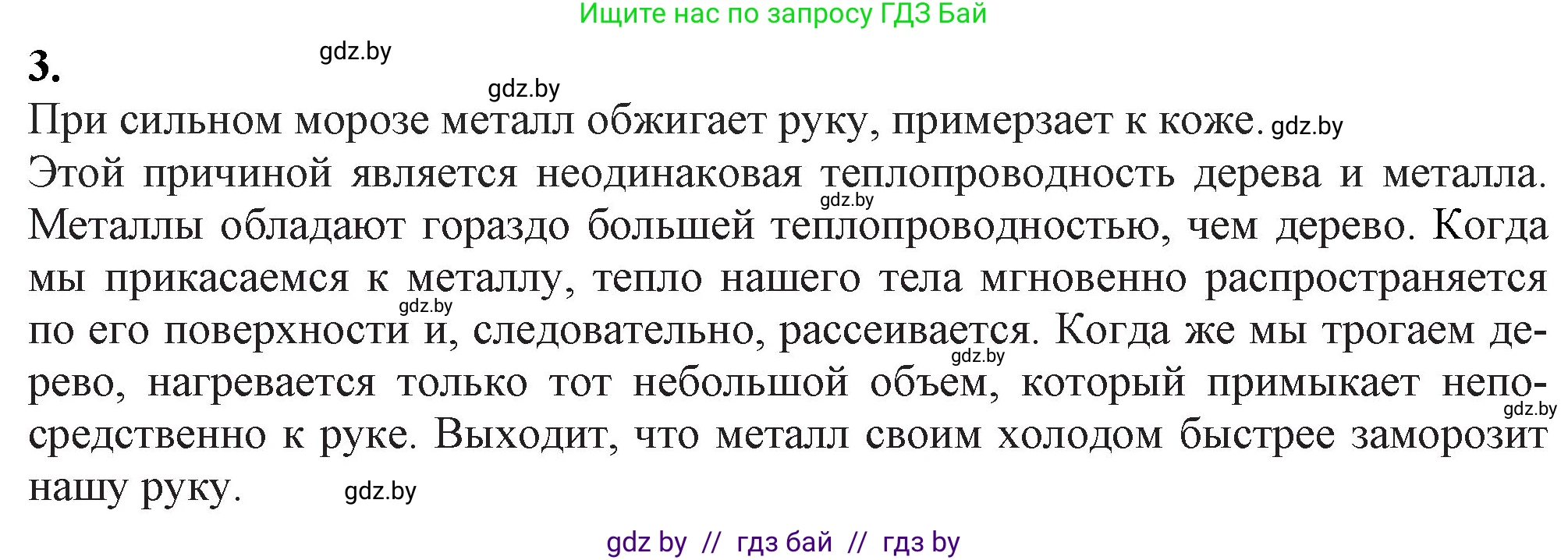 Ищите нас по запросу ГДЗ Бай

3. gdz.by

gdz.by

При сильном морозе металл обжигает руку, примерзает к коже. gdz.by

Этой причиной является неодинаковая теплопроводность дерева и металла. gdz.by Металлы обладают гораздо большей теплопроводностью, чем дерево. Когда мы прикасаемся к металлу, тепло нашего тела мгновенно распространяется gdz.by по его поверхности и, следовательно, рассеивается. Когда же мы трогаем дерево, gdz.by нагревается только тот небольшой объем, который примыкает непосредственно gdz.by к руке. Выходит, что металл своим холодом быстрее заморозит нашу руку. gdz.by

gdz by // гдз бай // гдз by